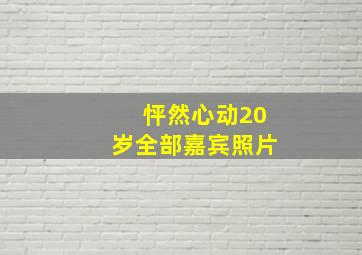 怦然心动20岁全部嘉宾照片